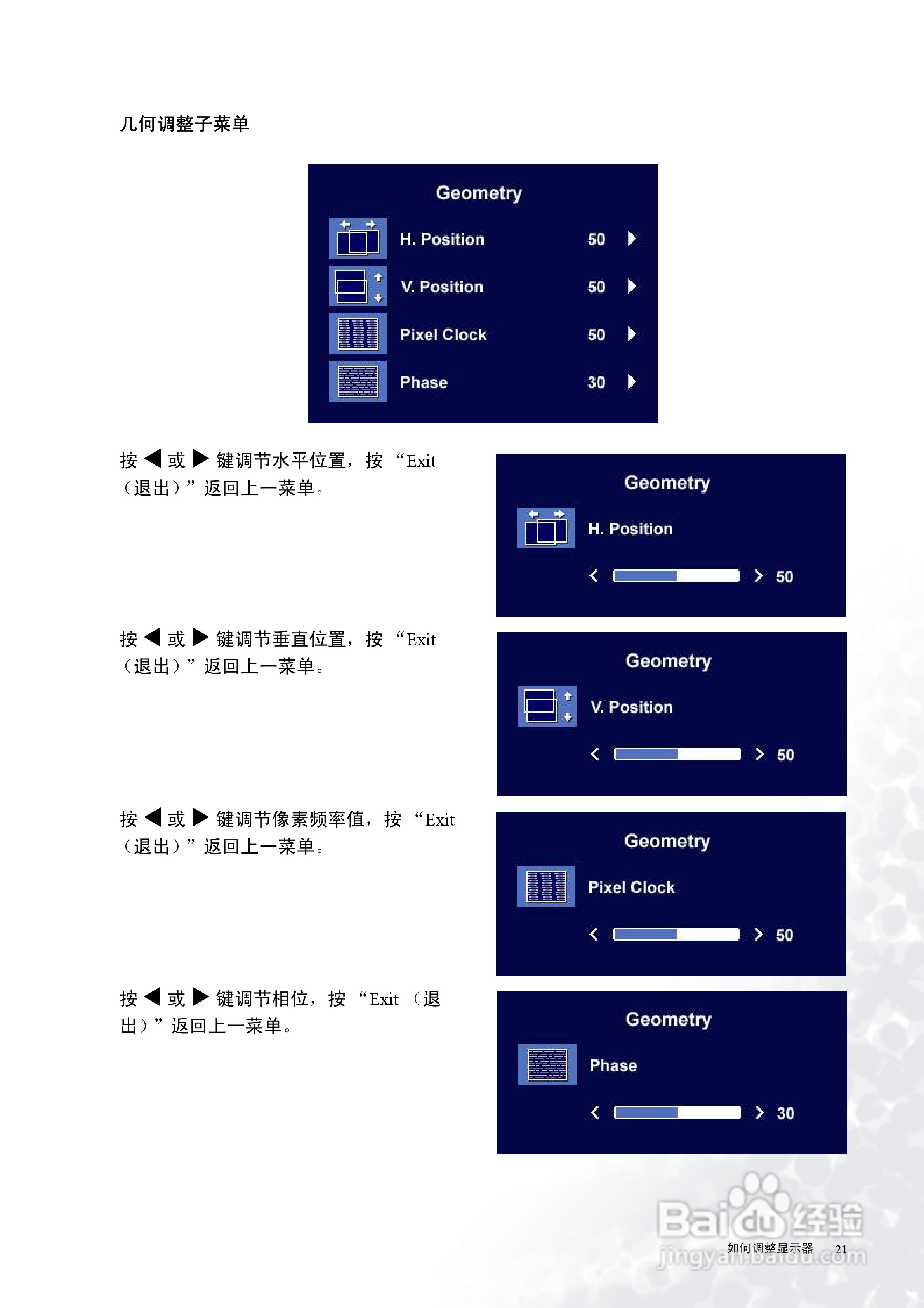 几何调整子菜单

Geometry

H. Position 50

V. Position 50

Pixel Clock 50

Phase 30

按◀或▶键调节水平位置，按“Exit（退出）”返回上一菜单。

Geometry

H. Position

50

按◀或▶键调节垂直位置，按“Exit（退出）”返回上一菜单。

Geometry

V. Position

50

按◀或▶键调节像素频率值，按“Exit（退出）”返回上一菜单。

Geometry

Pixel Clock

50

按◀或▶键调节相位，按“Exit（退出）”返回上一菜单。

Geometry

Phase

30

如何调整显示器 21

Baidu经验
jingyan.baidu.com